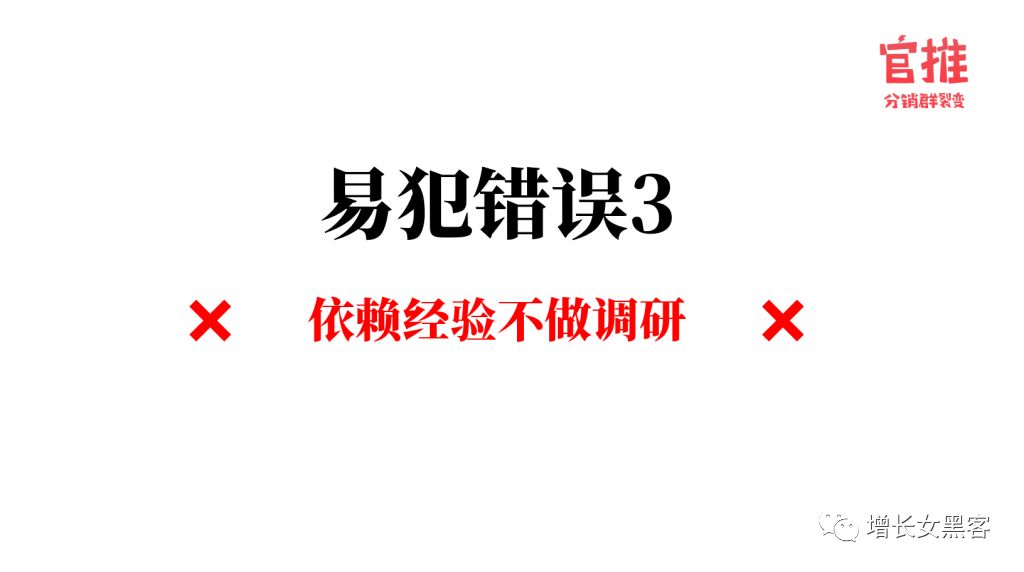 官推
分销群裂变

易犯错误3

× 依赖经验不做调研 ×

增长女黑客